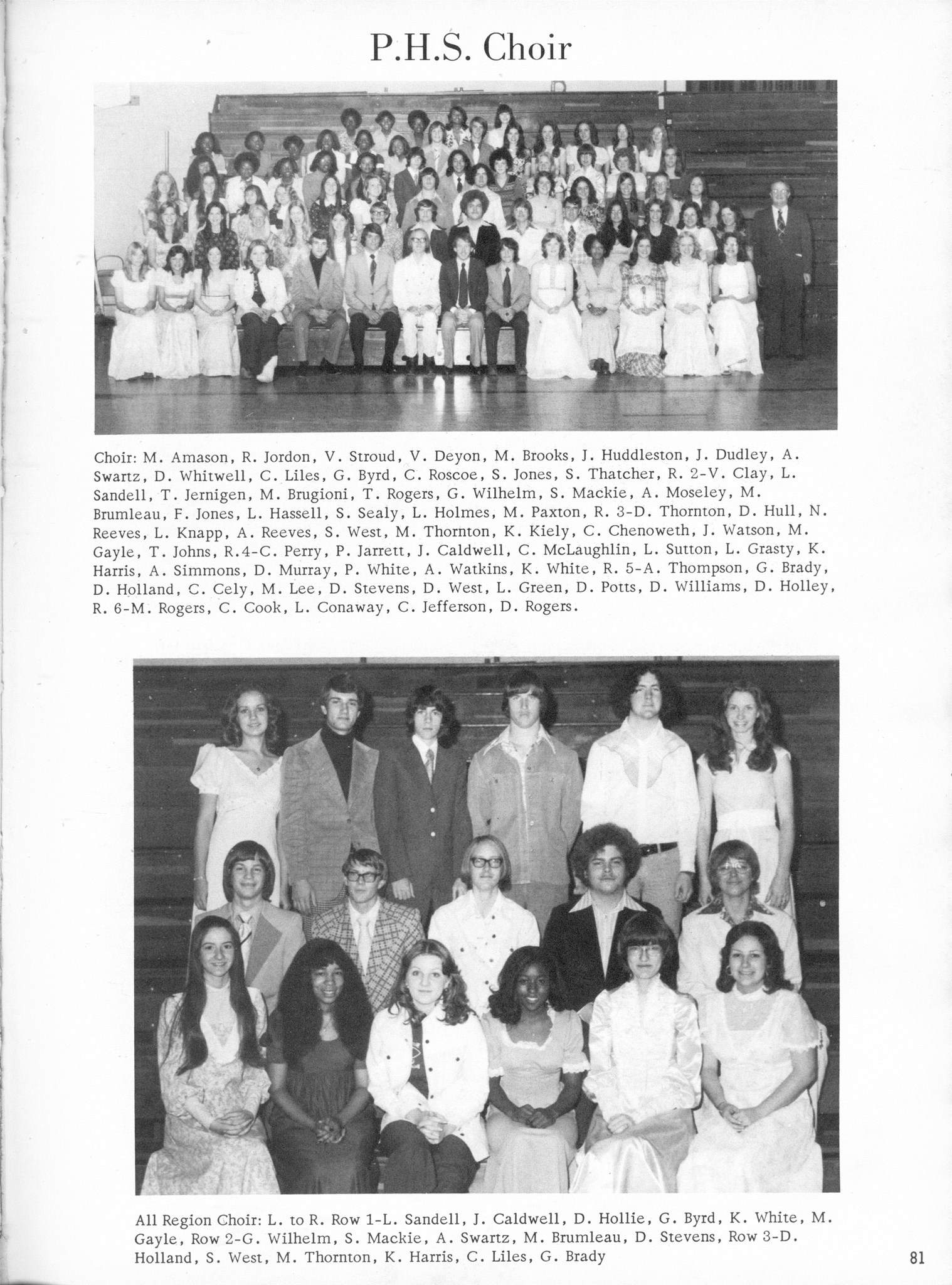 P.H.S. Choir

Choir: M. Amason, R. Jordon, V. Stroud, V. Deyon, M. Brooks, J. Huddleston, J. Dudley, A. Swartz, D. Whitwell, C. Liles, G. Byrd, C. Roscoe, S. Jones, S. Thatcher, R. 2-V. Clay, L. Sandell, T. Jernigen, M. Brugioni, T. Rogers, G. Wilhelm, S. Mackie, A. Moseley, M. Brumleau, F. Jones, L. Hassell, S. Sealy, L. Holmes, M. Paxton, R. 3-D. Thornton, D. Hull, N. Reeves, L. Knapp, A. Reeves, S. West, M. Thornton, K. Kiely, C. Chenoweth, J. Watson, M. Gayle, T. Johns, R.4-C. Perry, P. Jarrett, J. Caldwell, C. McLaughlin, L. Sutton, L. Grasty, K. Harris, A. Simmons, D. Murray, P. White, A. Watkins, K. White, R. 5-A. Thompson, G. Brady, D. Holland, C. Cely, M. Lee, D. Stevens, D. West, L. Green, D. Potts, D. Williams, D. Holley, R. 6-M. Rogers, C. Cook, L. Conaway, C. Jefferson, D. Rogers.

All Region Choir: L. to R. Row 1-L. Sandell, J. Caldwell, D. Hollie, G. Byrd, K. White, M. Gayle, Row 2-G. Wilhelm, S. Mackie, A. Swartz, M. Brumleau, D. Stevens, Row 3-D. Holland, S. West, M. Thornton, K. Harris, C. Liles, G. Brady

81